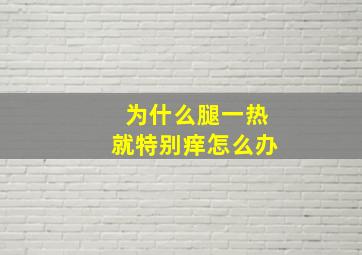 为什么腿一热
就特别痒怎么办